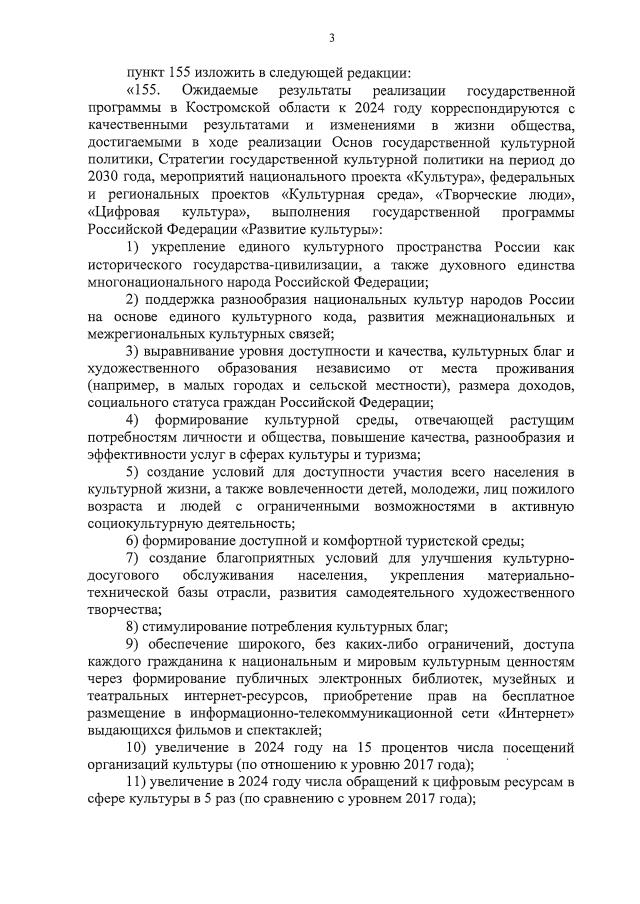 3

пункт 155 изложить в следующей редакции:

«155. Ожидаемые результаты реализации государственной программы в Костромской области к 2024 году корреспондируются с качественными результатами и изменениями в жизни общества, достигаемыми в ходе реализации Основ государственной культурной политики, Стратегии государственной культурной политики на период до 2030 года, мероприятий национального проекта «Культура», федеральных и региональных проектов «Культурная среда», «Творческие люди», «Цифровая культура», выполнения государственной программы Российской Федерации «Развитие культуры»:

1) укрепление единого культурного пространства России как исторического государства-цивилизации, а также духовного единства многонационального народа Российской Федерации;

2) поддержка разнообразия национальных культур народов России на основе единого культурного кода, развития межнациональных и межрегиональных культурных связей;

3) выравнивание уровня доступности и качества, культурных благ и художественного образования независимо от места проживания (например, в малых городах и сельской местности), размера доходов, социального статуса граждан Российской Федерации;

4) формирование культурной среды, отвечающей растущим потребностям личности и общества, повышение качества, разнообразия и эффективности услуг в сферах культуры и туризма;

5) создание условий для доступности участия всего населения в культурной жизни, а также вовлеченности детей, молодежи, лиц пожилого возраста и людей с ограниченными возможностями в активную социокультурную деятельность;

6) формирование доступной и комфортной туристской среды;

7) создание благоприятных условий для улучшения культурно-досугового обслуживания населения, укрепления материально-технической базы отрасли, развития самодеятельного художественного творчества;

8) стимулирование потребления культурных благ;

9) обеспечение широкого, без каких-либо ограничений, доступа каждого гражданина к национальным и мировым культурным ценностям через формирование публичных электронных библиотек, музейных и театральных интернет-ресурсов, приобретение прав на бесплатное размещение в информационно-телекоммуникационной сети «Интернет» выдающихся фильмов и спектаклей;

10) увеличение в 2024 году на 15 процентов числа посещений организаций культуры (по отношению к уровню 2017 года);

11) увеличение в 2024 году числа обращений к цифровым ресурсам в сфере культуры в 5 раз (по сравнению с уровнем 2017 года);